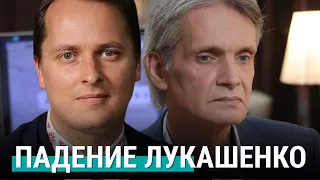 ПАДЕНИЕ ЛУКАШЕНКО